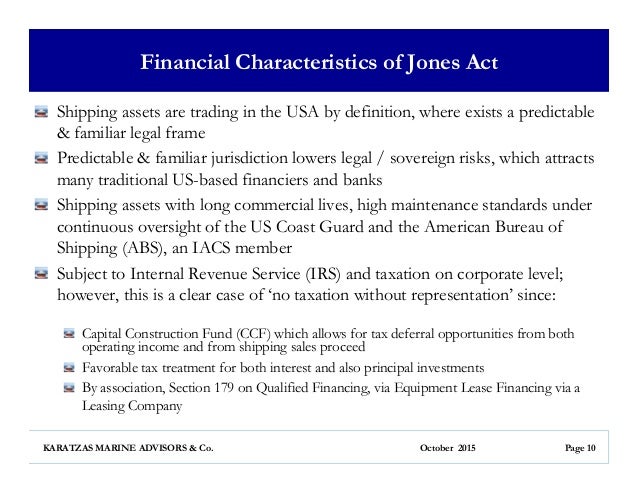 Financial Characteristics of Jones Act

Shipping assets are trading in the USA by definition, where exists a predictable & familiar legal frame

Predictable & familiar jurisdiction lowers legal / sovereign risks, which attracts many traditional US-based financiers and banks

Shipping assets with long commercial lives, high maintenance standards under continuous oversight of the US Coast Guard and the American Bureau of Shipping (ABS), an IACS member

Subject to Internal Revenue Service (IRS) and taxation on corporate level; however, this is a clear case of 'no taxation without representation' since:

Capital Construction Fund (CCF) which allows for tax deferral opportunities from both operating income and from shipping sales proceed

Favorable tax treatment for both interest and also principal investments

By association, Section 179 on Qualified Financing, via Equipment Lease Financing via a Leasing Company

KARATZAS MARINE ADVISORS & Co. October 2015 Page 10